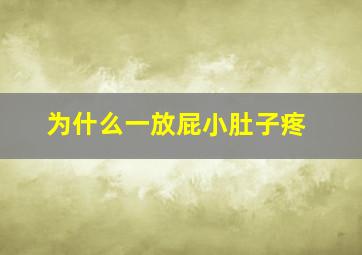 为什么一放屁小肚子疼